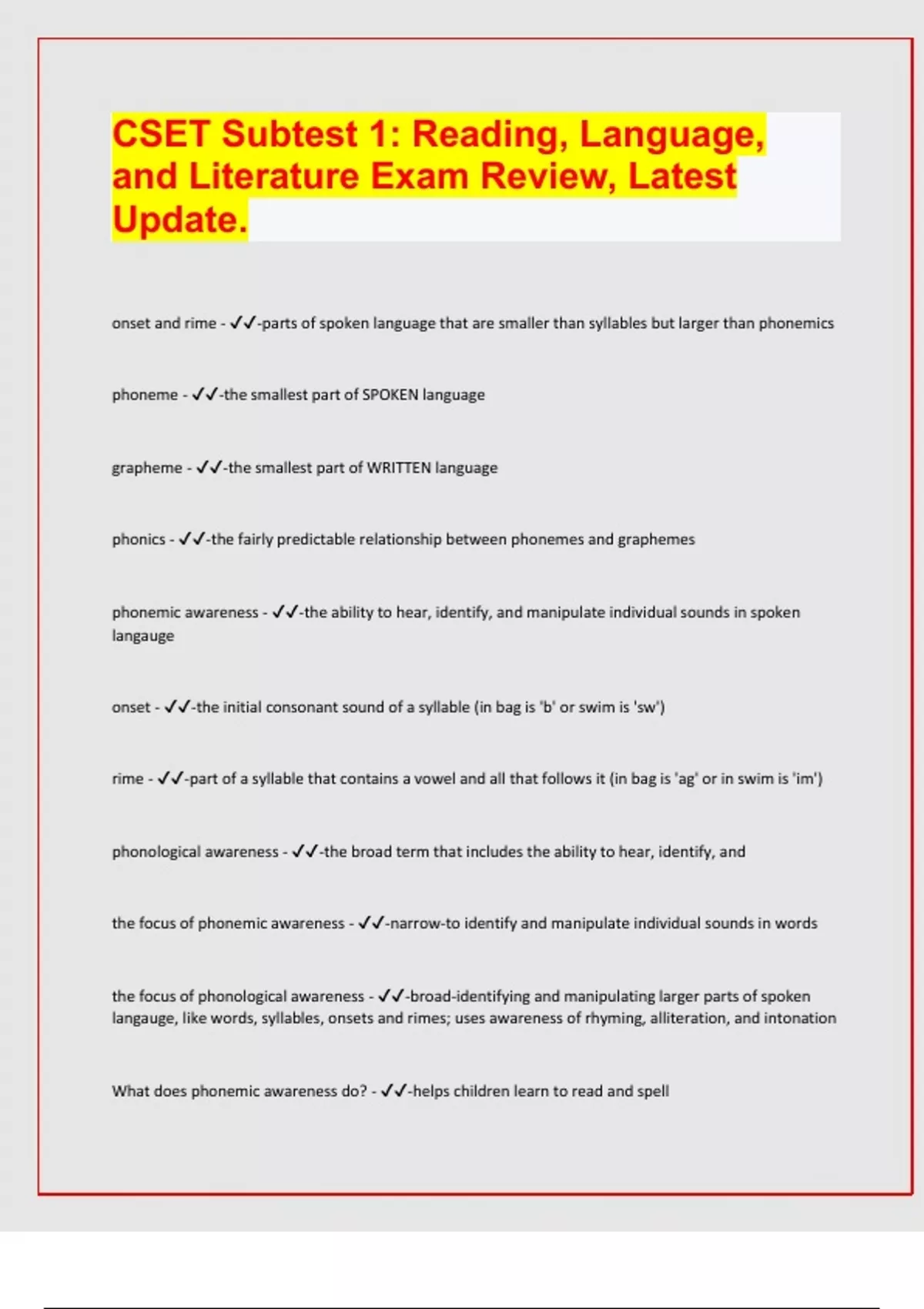 CSET Subtest 1: Reading, Language, and Literature Exam Review, Latest Update.

onset and rime - ✓✓-parts of spoken language that are smaller than syllables but larger than phonemics

phoneme - ✓✓-the smallest part of SPOKEN language

grapheme - ✓✓-the smallest part of WRITTEN language

phonics - ✓✓-the fairly predictable relationship between phonemes and graphemes

phonemic awareness - ✓✓-the ability to hear, identify, and manipulate individual sounds in spoken langauge

onset - ✓✓-the initial consonant sound of a syllable (in bag is 'b' or swim is 'sw')

rime - ✓✓-part of a syllable that contains a vowel and all that follows it (in bag is 'ag' or in swim is 'im')

phonological awareness - ✓✓-the broad term that includes the ability to hear, identify, and

the focus of phonemic awareness - ✓✓-narrow-to identify and manipulate individual sounds in words

the focus of phonological awareness - ✓✓-broad-identifying and manipulating larger parts of spoken langauge, like words, syllables, onsets and rimes; uses awareness of rhyming, alliteration, and intonation

What does phonemic awareness do? - ✓✓-helps children learn to read and spell